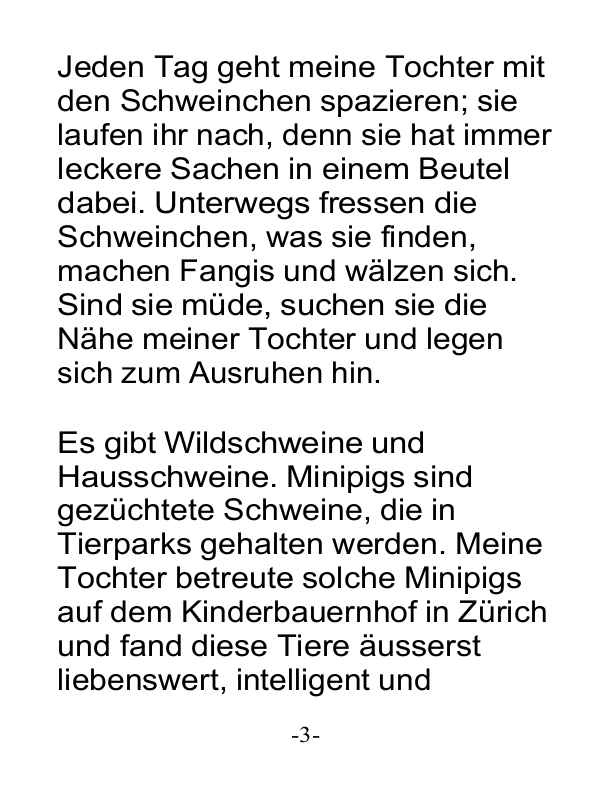 Jeden Tag geht meine Tochter mit den Schweinchen spazieren; sie laufen ihr nach, denn sie hat immer leckere Sachen in einem Beutel dabei. Unterwegs fressen die Schweinchen, was sie finden, machen Fangis und wälzen sich. Sind sie müde, suchen sie die Nähe meiner Tochter und legen sich zum Ausruhen hin.

Es gibt Wildschweine und Hausschweine. Minipigs sind gezüchtete Schweine, die in Tierparks gehalten werden. Meine Tochter betreute solche Minipigs auf dem Kinderbauernhof in Zürich und fand diese Tiere äusserst liebenswert, intelligent und

-3-